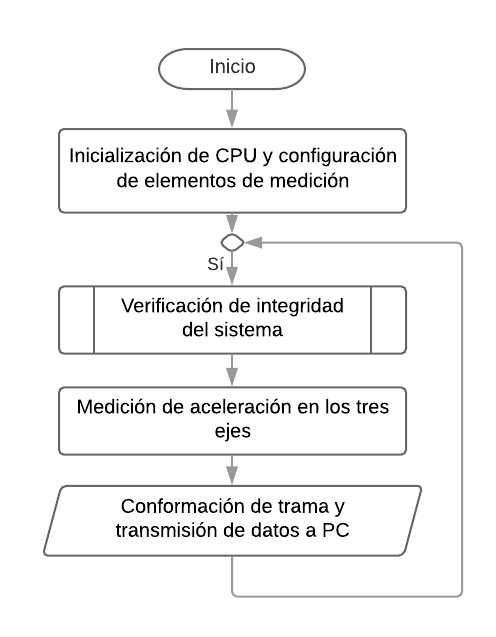 Inicio

Inicialización de CPU y configuración de elementos de medición

Sí

Verificación de integridad del sistema

Medición de aceleración en los tres ejes

Conformación de trama y transmisión de datos a PC